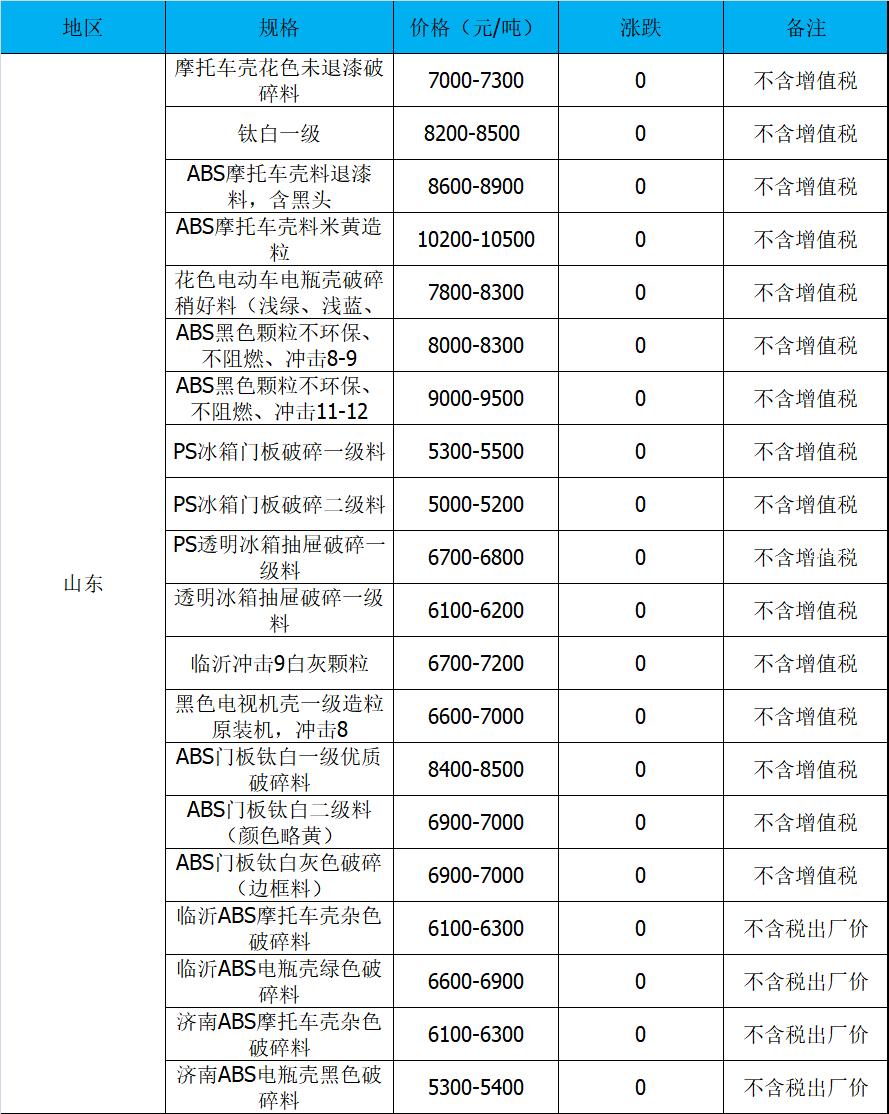 | 地区 | 规格 | 价格（元/吨） | 涨跌 | 备注 |
|---|---|---|---|---|
| 山东 | 摩托车壳花色未退漆破碎料 | 7000-7300 | 0 | 不含增值税 |
| | 钛白一级 | 8200-8500 | 0 | 不含增值税 |
| | ABS摩托车壳料退漆料，含黑头 | 8600-8900 | 0 | 不含增值税 |
| | ABS摩托车壳料米黄造粒 | 10200-10500 | 0 | 不含增值税 |
| | 花色电动车电瓶壳破碎稍好料（浅绿、浅蓝、 | 7800-8300 | 0 | 不含增值税 |
| | ABS黑色颗粒不环保、不阻燃、冲击8-9 | 8000-8300 | 0 | 不含增值税 |
| | ABS黑色颗粒不环保、不阻燃、冲击11-12 | 9000-9500 | 0 | 不含增值税 |
| | PS冰箱门板破碎一级料 | 5300-5500 | 0 | 不含增值税 |
| | PS冰箱门板破碎二级料 | 5000-5200 | 0 | 不含增值税 |
| | PS透明冰箱抽屉破碎一级料 | 6700-6800 | 0 | 不含增值税 |
| | 透明冰箱抽屉破碎一级料 | 6100-6200 | 0 | 不含增值税 |
| | 临沂冲击9白灰颗粒 | 6700-7200 | 0 | 不含增值税 |
| | 黑色电视机壳一级造粒原装机，冲击8 | 6600-7000 | 0 | 不含增值税 |
| | ABS门板钛白一级优质破碎料 | 8400-8500 | 0 | 不含增值税 |
| | ABS门板钛白二级料（颜色略黄） | 6900-7000 | 0 | 不含增值税 |
| | ABS门板钛白灰色破碎（边框料） | 6900-7000 | 0 | 不含增值税 |
| | 临沂ABS摩托车壳杂色破碎料 | 6100-6300 | 0 | 不含税出厂价 |
| | 临沂ABS电瓶壳绿色破碎料 | 6600-6900 | 0 | 不含税出厂价 |
| | 济南ABS摩托车壳杂色破碎料 | 6100-6300 | 0 | 不含税出厂价 |
| | 济南ABS电瓶壳黑色破碎料 | 5300-5400 | 0 | 不含税出厂价 |